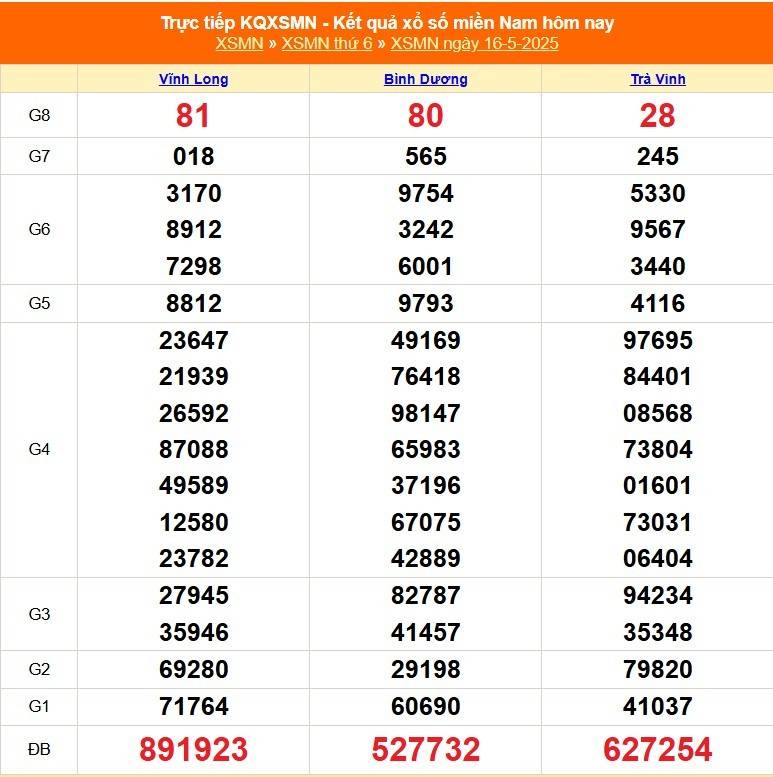 Trực tiếp KQXSMN - Kết quả xổ số miền Nam hôm nay
XSMN » XSMN thứ 6 » XSMN ngày 16-5-2025

| | Vĩnh Long | Bình Dương | Trà Vinh |
|---|---|---|---|
| G8 | 81 | 80 | 28 |
| G7 | 018 | 565 | 245 |
| G6 | 3170 8912 7298 | 9754 3242 6001 | 5330 9567 3440 |
| G5 | 8812 | 9793 | 4116 |
| G4 | 23647 21939 26592 87088 49589 12580 23782 | 49169 76418 98147 65983 37196 67075 42889 | 97695 84401 08568 73804 01601 73031 06404 |
| G3 | 27945 35946 | 82787 41457 | 94234 35348 |
| G2 | 69280 | 29198 | 79820 |
| G1 | 71764 | 60690 | 41037 |
| ĐB | 891923 | 527732 | 627254 |